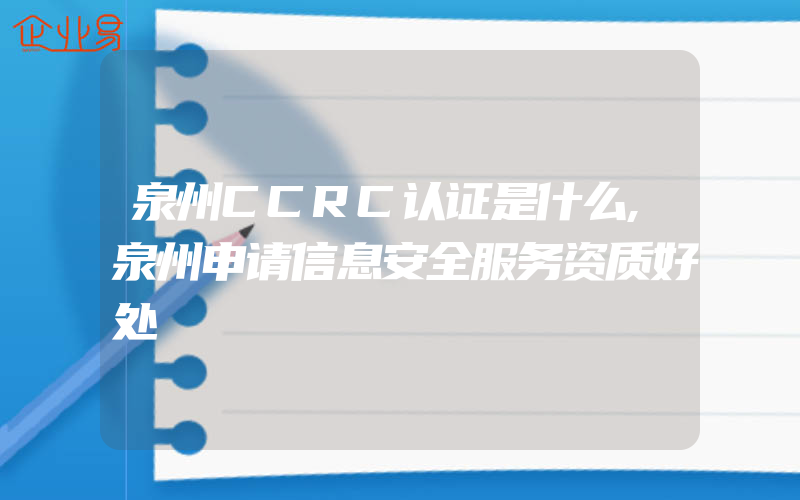 企业易

泉州CCRC认证是什么,泉州申请信息安全服务资质好处